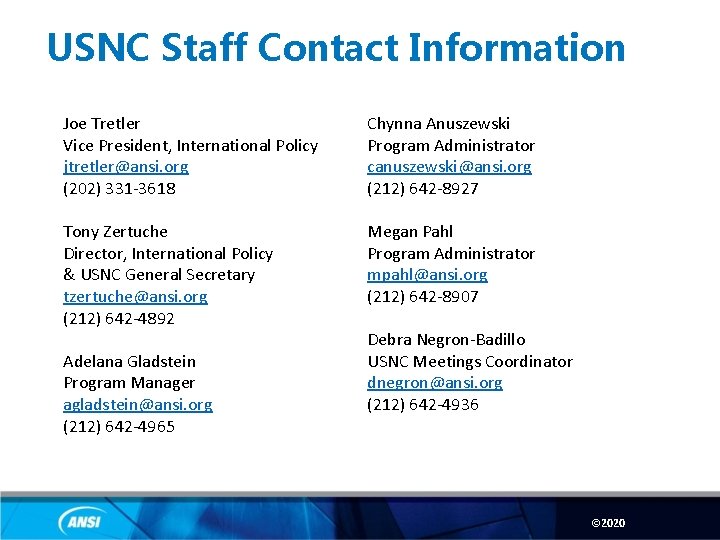 USNC Staff Contact Information

Joe Tretler
Vice President, International Policy
jtretler@ansi.org
(202) 331-3618

Tony Zertuche
Director, International Policy
& USNC General Secretary
tzertuche@ansi.org
(212) 642-4892

Adelana Gladstein
Program Manager
agladstein@ansi.org
(212) 642-4965

Chynna Anuszewski
Program Administrator
canuszewski@ansi.org
(212) 642-8927

Megan Pahl
Program Administrator
mpahl@ansi.org
(212) 642-8907

Debra Negron-Badillo
USNC Meetings Coordinator
dnegron@ansi.org
(212) 642-4936

ANSI

©2020